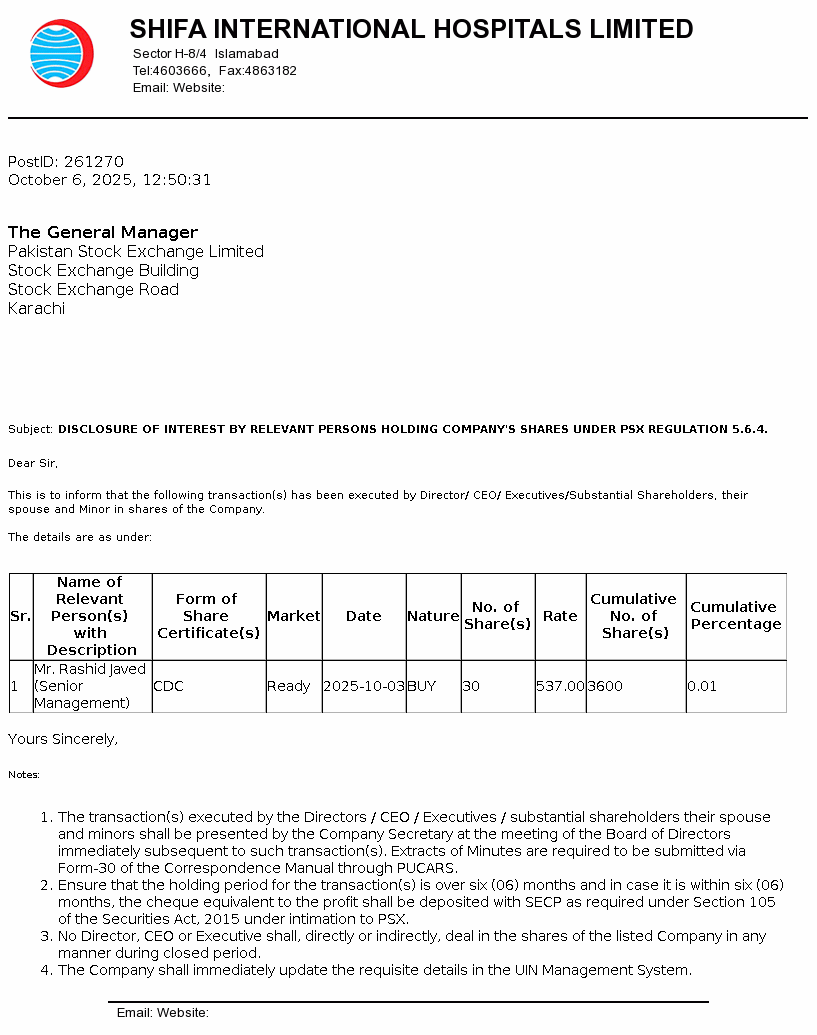 SHIFA INTERNATIONAL HOSPITALS LIMITED
Sector H-8/4 Islamabad
Tel:4603666, Fax:4863182
Email: Website:

PostID: 261270
October 6, 2025, 12:50:31

The General Manager
Pakistan Stock Exchange Limited
Stock Exchange Building
Stock Exchange Road
Karachi

Subject: DISCLOSURE OF INTEREST BY RELEVANT PERSONS HOLDING COMPANY'S SHARES UNDER PSX REGULATION 5.6.4.

Dear Sir,

This is to inform that the following transaction(s) has been executed by Director/ CEO/ Executives/Substantial Shareholders, their spouse and Minor in shares of the Company.

The details are as under:

| Sr. | Name of Relevant Person(s) with Description | Form of Share Certificate(s) | Market | Date | Nature | No. of Share(s) | Rate | Cumulative No. of Share(s) | Cumulative Percentage |
|---|---|---|---|---|---|---|---|---|---|
| 1 | Mr. Rashid Javed (Senior Management) | CDC | Ready | 2025-10-03 | BUY | 30 | 537.00 | 3600 | 0.01 |

Yours Sincerely,

Notes:

1. The transaction(s) executed by the Directors / CEO / Executives / substantial shareholders their spouse and minors shall be presented by the Company Secretary at the meeting of the Board of Directors immediately subsequent to such transaction(s). Extracts of Minutes are required to be submitted via Form-30 of the Correspondence Manual through PUCARS.
2. Ensure that the holding period for the transaction(s) is over six (06) months and in case it is within six (06) months, the cheque equivalent to the profit shall be deposited with SECP as required under Section 105 of the Securities Act, 2015 under intimation to PSX.
3. No Director, CEO or Executive shall, directly or indirectly, deal in the shares of the listed Company in any manner during closed period.
4. The Company shall immediately update the requisite details in the UIN Management System.

Email: Website: